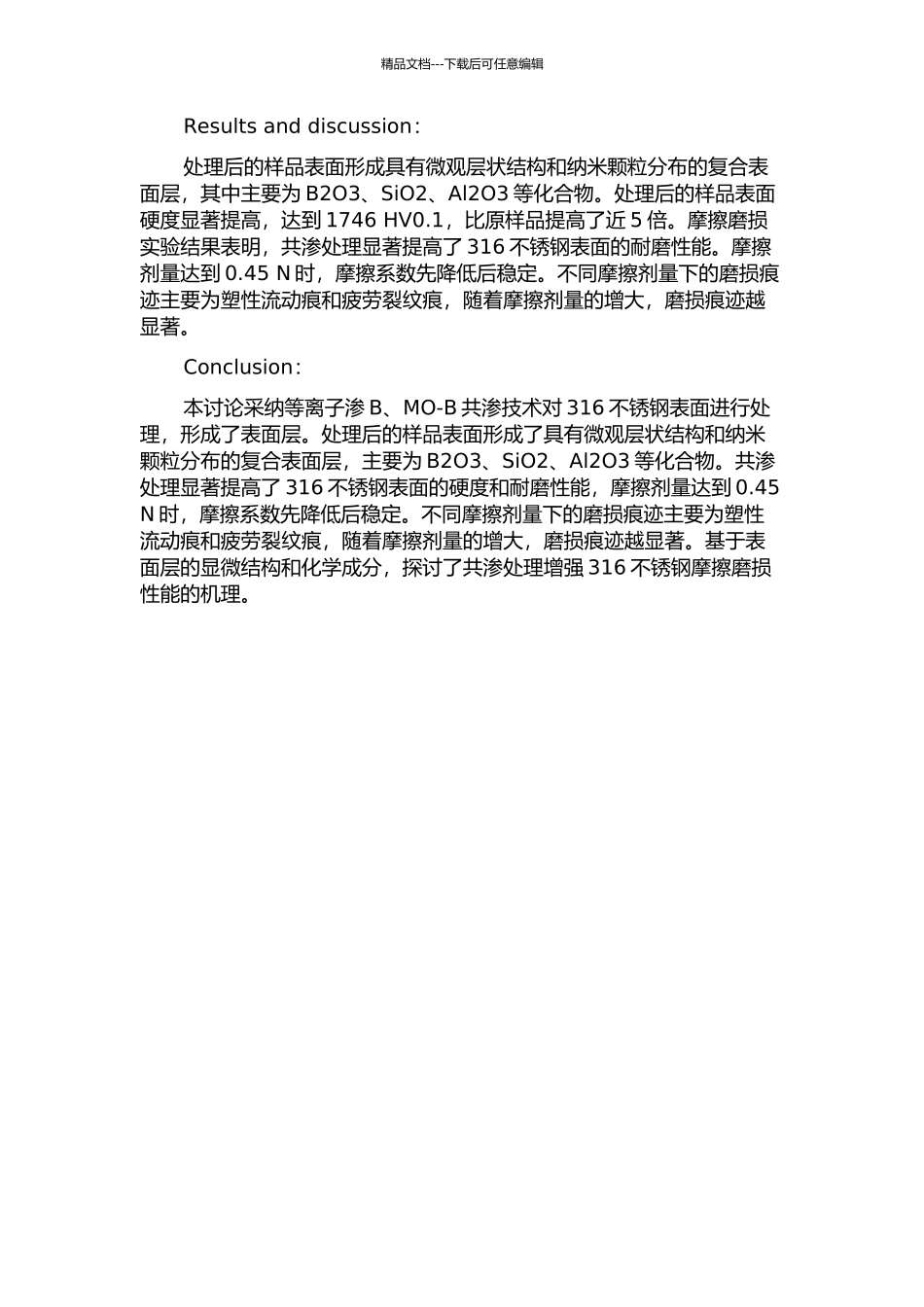 精品文档---下载后可任意编辑

Results and discussion：

处理后的样品表面形成具有微观层状结构和纳米颗粒分布的复合表面层，其中主要为 B2O3、SiO2、Al2O3 等化合物。处理后的样品表面硬度显著提高，达到 1746 HV0.1，比原样品提高了近 5 倍。摩擦磨损实验结果表明，共渗处理显著提高了 316 不锈钢表面的耐磨性能。摩擦剂量达到 0.45 N 时，摩擦系数先降低后稳定。不同摩擦剂量下的磨损痕迹主要为塑性流动痕和疲劳裂纹痕，随着摩擦剂量的增大，磨损痕迹越显著。

Conclusion：

本讨论采纳等离子渗 B、MO-B 共渗技术对 316 不锈钢表面进行处理，形成了表面层。处理后的样品表面形成了具有微观层状结构和纳米颗粒分布的复合表面层，主要为 B2O3、SiO2、Al2O3 等化合物。共渗处理显著提高了 316 不锈钢表面的硬度和耐磨性能，摩擦剂量达到 0.45 N 时，摩擦系数先降低后稳定。不同摩擦剂量下的磨损痕迹主要为塑性流动痕和疲劳裂纹痕，随着摩擦剂量的增大，磨损痕迹越显著。基于表面层的显微结构和化学成分，探讨了共渗处理增强 316 不锈钢摩擦磨损性能的机理。